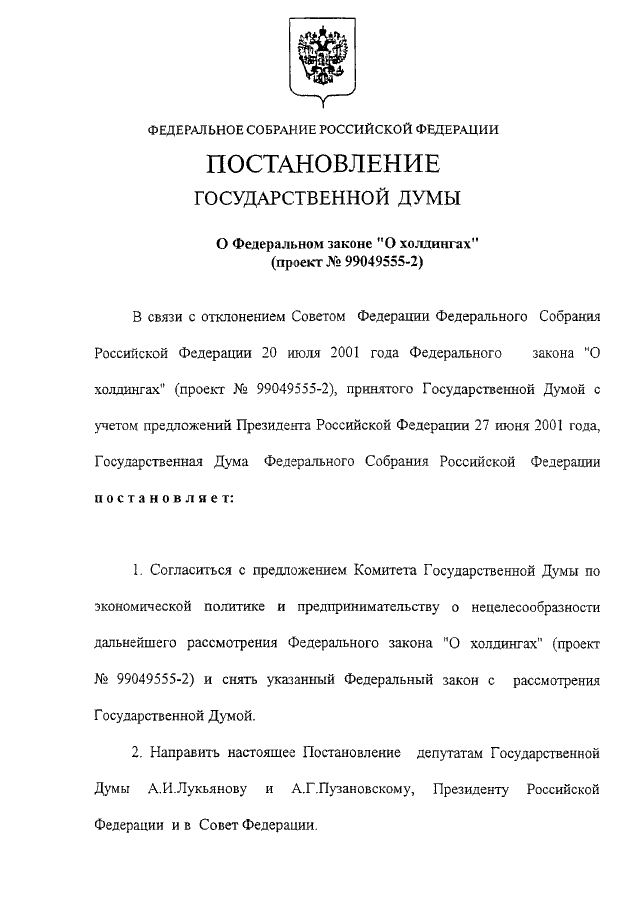 ФЕДЕРАЛЬНОЕ СОБРАНИЕ РОССИЙСКОЙ ФЕДЕРАЦИИ

ПОСТАНОВЛЕНИЕ

ГОСУДАРСТВЕННОЙ ДУМЫ

О Федеральном законе "О холдингах"
(проект № 99049555-2)

В связи с отклонением Советом Федерации Федерального Собрания Российской Федерации 20 июля 2001 года Федерального закона "О холдингах" (проект № 99049555-2), принятого Государственной Думой с учетом предложений Президента Российской Федерации 27 июня 2001 года, Государственная Дума Федерального Собрания Российской Федерации постановляет:

1. Согласиться с предложением Комитета Государственной Думы по экономической политике и предпринимательству о нецелесообразности дальнейшего рассмотрения Федерального закона "О холдингах" (проект № 99049555-2) и снять указанный Федеральный закон с рассмотрения Государственной Думой.

2. Направить настоящее Постановление депутатам Государственной Думы А.И.Лукьянову и А.Г.Пузановскому, Президенту Российской Федерации и в Совет Федерации.